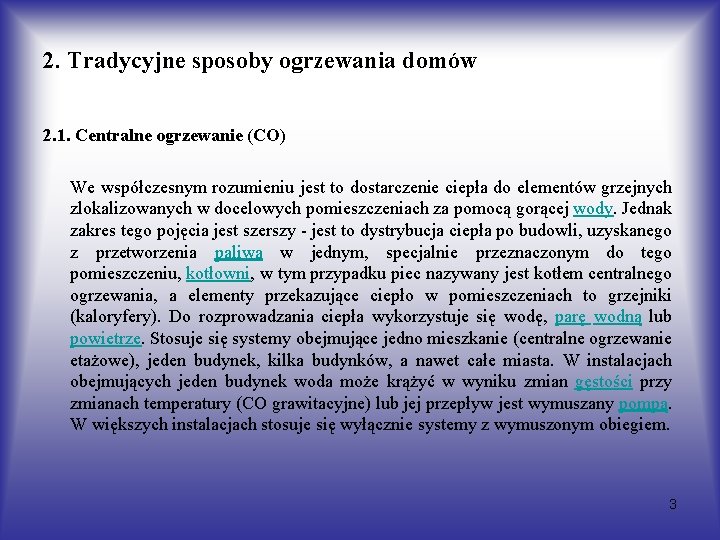 2. Tradycyjne sposoby ogrzewania domów

2.1. Centralne ogrzewanie (CO)

We współczesnym rozumieniu jest to dostarczenie ciepła do elementów grzejnych zlokalizowanych w docelowych pomieszczeniach za pomocą gorącej wody. Jednak zakres tego pojęcia jest szerszy - jest to dystrybucja ciepła po budowli, uzyskanego z przetworzenia paliwa w jednym, specjalnie przeznaczonym do tego pomieszczeniu, kotłowni, w tym przypadku piec nazywany jest kotłem centralnego ogrzewania, a elementy przekazujące ciepło w pomieszczeniach to grzejniki (kaloryfery). Do rozprowadzania ciepła wykorzystuje się wodę, parę wodną lub powietrze. Stosuje się systemy obejmujące jedno mieszkanie (centralne ogrzewanie etażowe), jeden budynek, kilka budynków, a nawet całe miasta. W instalacjach obejmujących jeden budynek woda może krążyć w wyniku zmian gęstości przy zmianach temperatury (CO grawitacyjne) lub jej przepływ jest wymuszany pompą. W większych instalacjach stosuje się wyłącznie systemy z wymuszonym obiegiem.

3